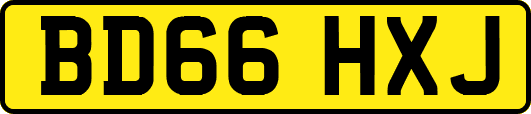 BD66 HXJ